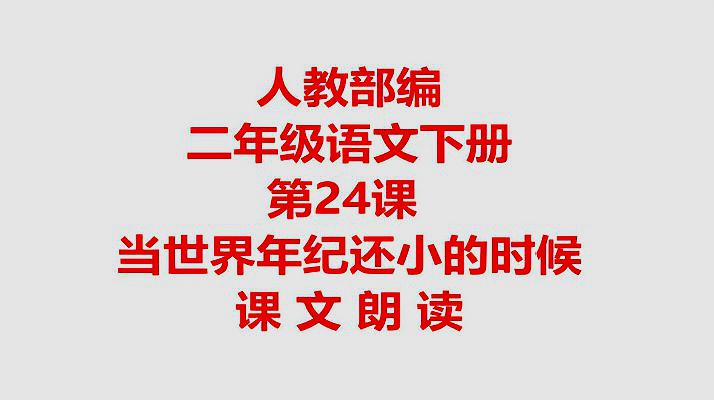 人教部编
二年级语文下册
第24课
当世界年纪还小的时候
课 文 朗 读